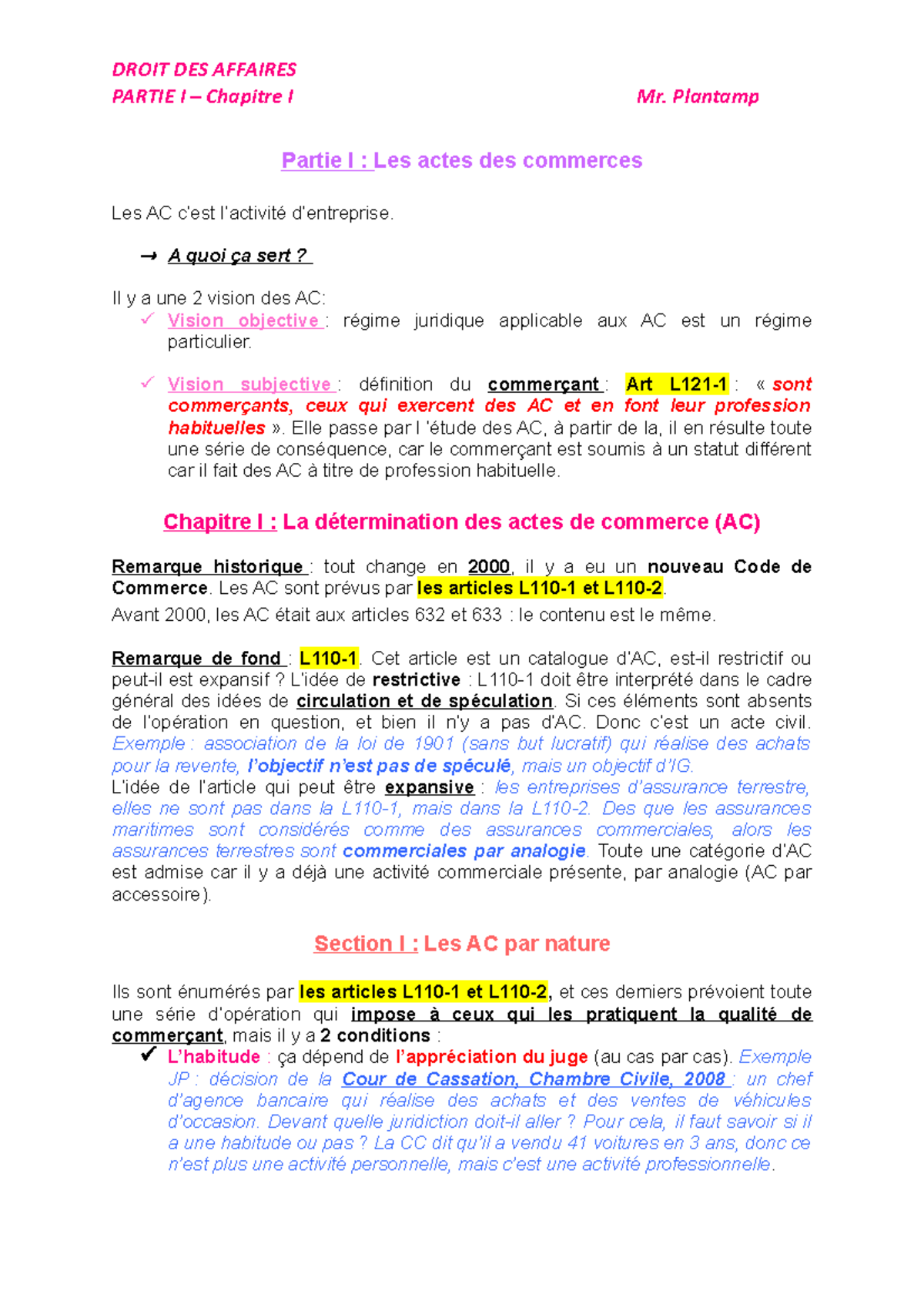 DROIT DES AFFAIRES
PARTIE I – Chapitre I Mr. Plantamp

Partie I : Les actes des commerces

Les AC c'est l'activité d'entreprise.

→ A quoi ça sert ?

Il y a une 2 vision des AC:
✓ Vision objective : régime juridique applicable aux AC est un régime particulier.

✓ Vision subjective : définition du commerçant : Art L121-1 : « sont commerçants, ceux qui exercent des AC et en font leur profession habituelles ». Elle passe par l 'étude des AC, à partir de la, il en résulte toute une série de conséquence, car le commerçant est soumis à un statut différent car il fait des AC à titre de profession habituelle.

Chapitre I : La détermination des actes de commerce (AC)

Remarque historique : tout change en 2000, il y a eu un nouveau Code de Commerce. Les AC sont prévus par les articles L110-1 et L110-2.
Avant 2000, les AC était aux articles 632 et 633 : le contenu est le même.

Remarque de fond : L110-1. Cet article est un catalogue d'AC, est-il restrictif ou peut-il est expansif ? L'idée de restrictive : L110-1 doit être interprété dans le cadre général des idées de circulation et de spéculation. Si ces éléments sont absents de l'opération en question, et bien il n'y a pas d'AC. Donc c'est un acte civil. Exemple : association de la loi de 1901 (sans but lucratif) qui réalise des achats pour la revente, l'objectif n'est pas de spéculé, mais un objectif d'IG.
L'idée de l'article qui peut être expansive : les entreprises d'assurance terrestre, elles ne sont pas dans la L110-1, mais dans la L110-2. Des que les assurances maritimes sont considérés comme des assurances commerciales, alors les assurances terrestres sont commerciales par analogie. Toute une catégorie d'AC est admise car il y a déjà une activité commerciale présente, par analogie (AC par accessoire).

Section I : Les AC par nature

Ils sont énumérés par les articles L110-1 et L110-2, et ces derniers prévoient toute une série d'opération qui impose à ceux qui les pratiquent la qualité de commerçant, mais il y a 2 conditions :
✓ L'habitude : ça dépend de l'appréciation du juge (au cas par cas). Exemple JP : décision de la Cour de Cassation, Chambre Civile, 2008 : un chef d'agence bancaire qui réalise des achats et des ventes de véhicules d'occasion. Devant quelle juridiction doit-il aller ? Pour cela, il faut savoir si il a une habitude ou pas ? La CC dit qu'il a vendu 41 voitures en 3 ans, donc ce n'est plus une activité personnelle, mais c'est une activité professionnelle.